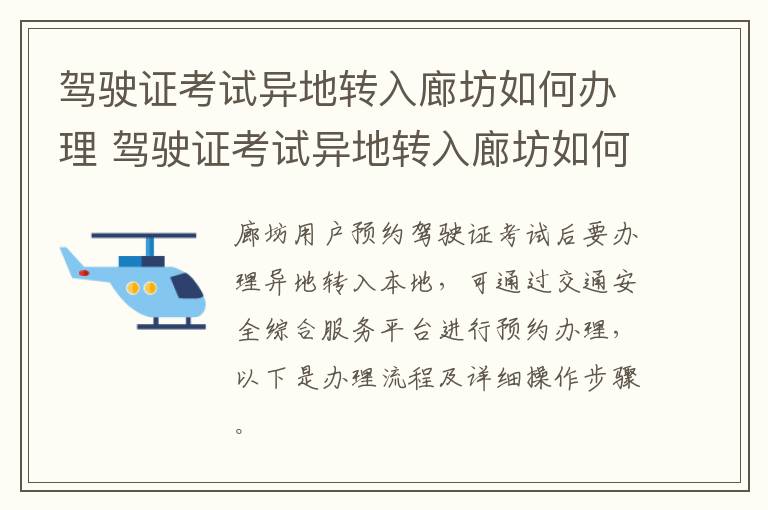 驾驶证考试异地转入廊坊如何办理 驾驶证考试异地转入廊坊如何

廊坊用户预约驾驶证考试后要办理异地转入本地，可通过交通安全综合服务平台进行预约办理，以下是办理流程及详细操作步骤。